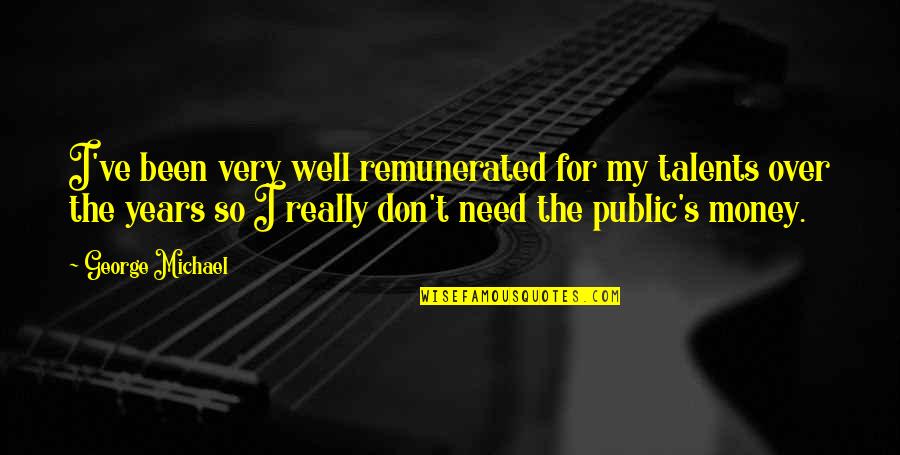 I've been very well remunerated for my talents over the years so I really don't need the public's money.

- George Michael

WISEFAMOUSQUOTES.COM